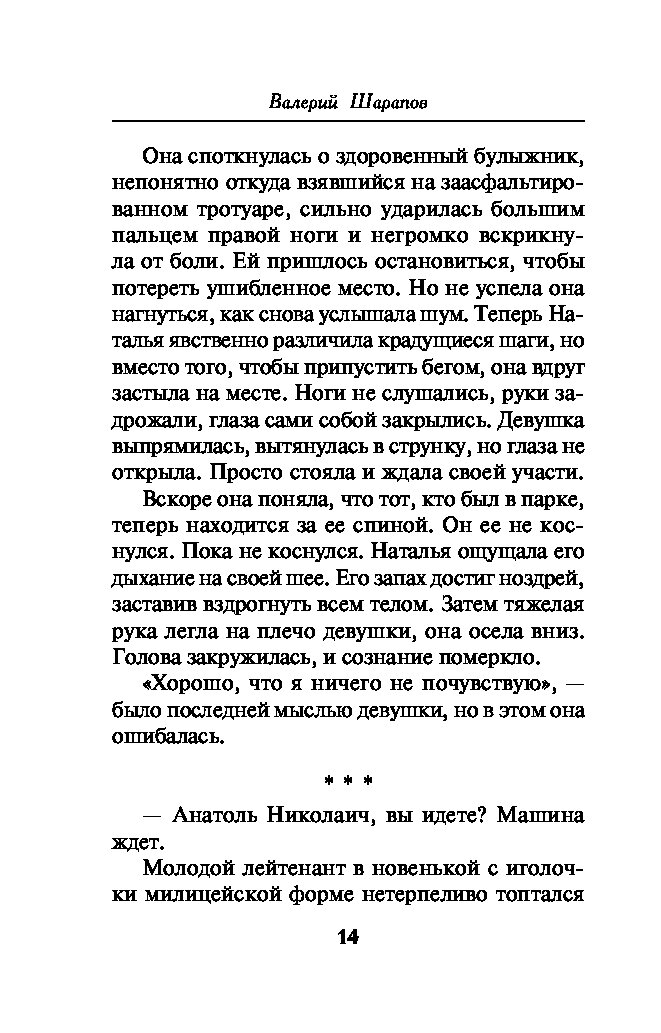 Валерий Шарапов

Она споткнулась о здоровенный булыжник, непонятно откуда взявшийся на заасфальтированном тротуаре, сильно ударилась большим пальцем правой ноги и негромко вскрикнула от боли. Ей пришлось остановиться, чтобы потереть ушибленное место. Но не успела она нагнуться, как снова услышала шум. Теперь Наталья явственно различила крадущиеся шаги, но вместо того, чтобы припустить бегом, она вдруг застыла на месте. Ноги не слушались, руки задрожали, глаза сами собой закрылись. Девушка выпрямилась, вытянулась в струнку, но глаза не открыла. Просто стояла и ждала своей участи.

Вскоре она поняла, что тот, кто был в парке, теперь находится за ее спиной. Он ее не коснулся. Пока не коснулся. Наталья ощущала его дыхание на своей шее. Его запах достиг ноздрей, заставив вздрогнуть всем телом. Затем тяжелая рука легла на плечо девушки, она осела вниз. Голова закружилась, и сознание померкло.

«Хорошо, что я ничего не почувствую», — было последней мыслью девушки, но в этом она ошибалась.

* * *

— Анатоль Николаич, вы идете? Машина ждет.

Молодой лейтенант в новенькой с иголочки милицейской форме нетерпеливо топтался

14